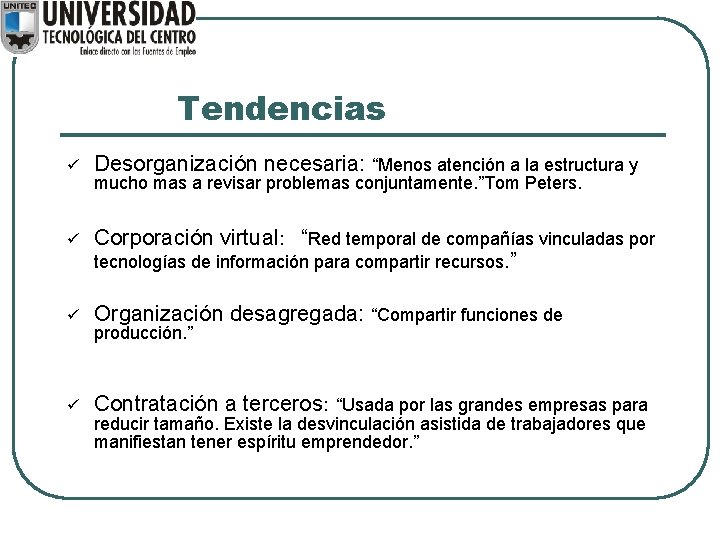 UNITEC
UNIVERSIDAD
TECNOLÓGICA DEL CENTRO
Enlace directo con las Fuentes de Empleo

Tendencias

✓ Desorganización necesaria: “Menos atención a la estructura y mucho mas a revisar problemas conjuntamente.”Tom Peters.

✓ Corporación virtual: “Red temporal de compañías vinculadas por tecnologías de información para compartir recursos.”

✓ Organización desagregada: “Compartir funciones de producción.”

✓ Contratación a terceros: “Usada por las grandes empresas para reducir tamaño. Existe la desvinculación asistida de trabajadores que manifiestan tener espíritu emprendedor.”